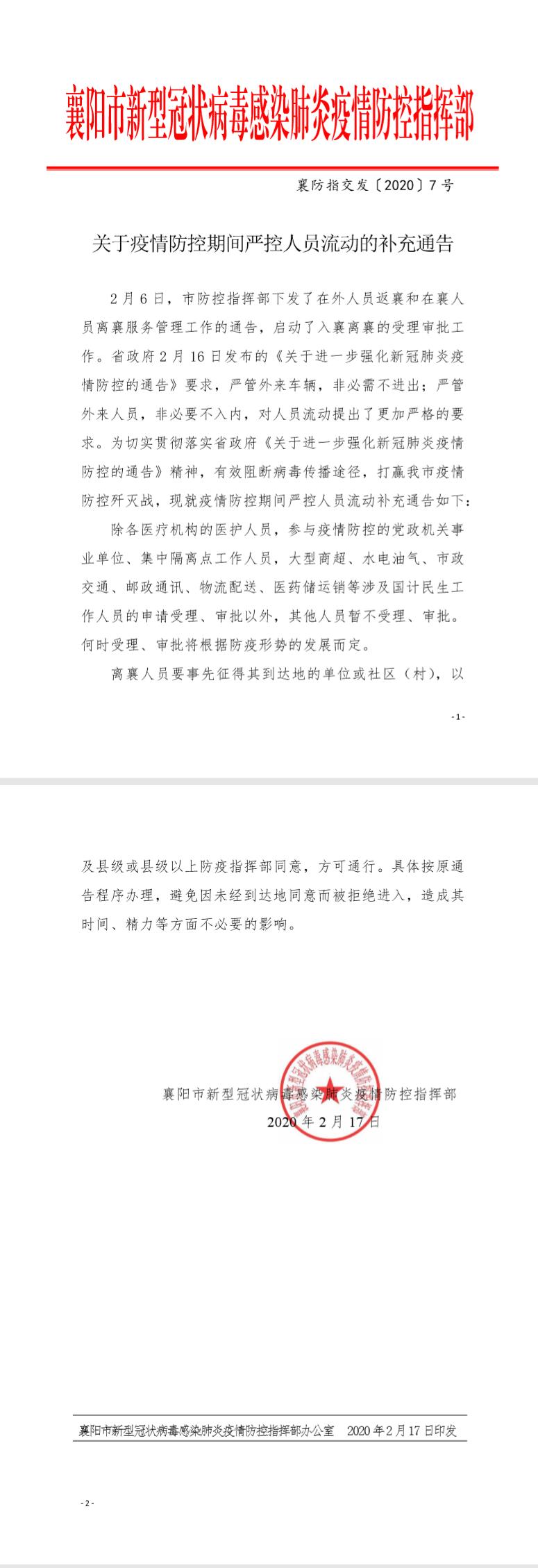 襄阳市新型冠状病毒感染肺炎疫情防控指挥部

襄防指交发〔2020〕7号

关于疫情防控期间严控人员流动的补充通告

2月6日，市防控指挥部下发了在外人员返襄和在襄人员离襄服务管理工作的通告，启动了入襄离襄的受理审批工作。省政府2月16日发布的《关于进一步强化新冠肺炎疫情防控的通告》要求，严管外来车辆，非必需不进出；严管外来人员，非必要不入内，对人员流动提出了更加严格的要求。为切实贯彻落实省政府《关于进一步强化新冠肺炎疫情防控的通告》精神，有效阻断病毒传播途径，打赢我市疫情防控歼灭战，现就疫情防控期间严控人员流动补充通告如下：

除各医疗机构的医护人员，参与疫情防控的党政机关事业单位、集中隔离点工作人员，大型商超、水电油气、市政交通、邮政通讯、物流配送、医药储运销等涉及国计民生工作人员的申请受理、审批以外，其他人员暂不受理、审批。何时受理、审批将根据防疫形势的发展而定。

离襄人员要事先征得其到达地的单位或社区（村），以

-1-

及县级或县级以上防疫指挥部同意，方可通行。具体按原通告程序办理，避免因未经到达地同意而被拒绝进入，造成其时间、精力等方面不必要的影响。

襄阳市新型冠状病毒感染肺炎疫情防控指挥部
2020年2月17日

襄阳市新型冠状病毒感染肺炎疫情防控指挥部办公室 2020年2月17日印发

-2-